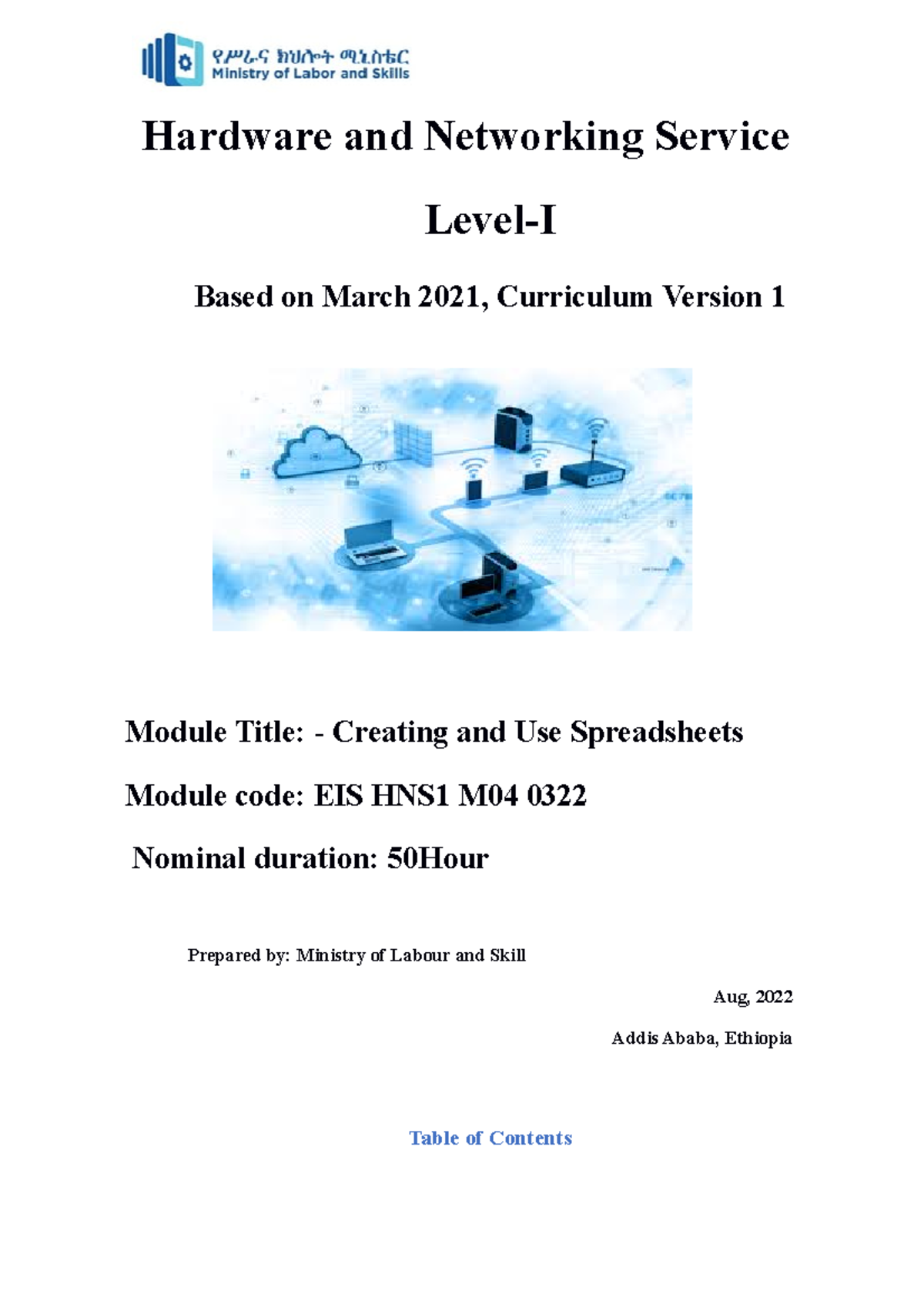 የሥራና ክህሎት ሚኒስቴር
Ministry of Labor and Skills

Hardware and Networking Service

Level-I

Based on March 2021, Curriculum Version 1

Module Title: - Creating and Use Spreadsheets

Module code: EIS HNS1 M04 0322

Nominal duration: 50Hour

Prepared by: Ministry of Labour and Skill

Aug, 2022

Addis Ababa, Ethiopia

Table of Contents